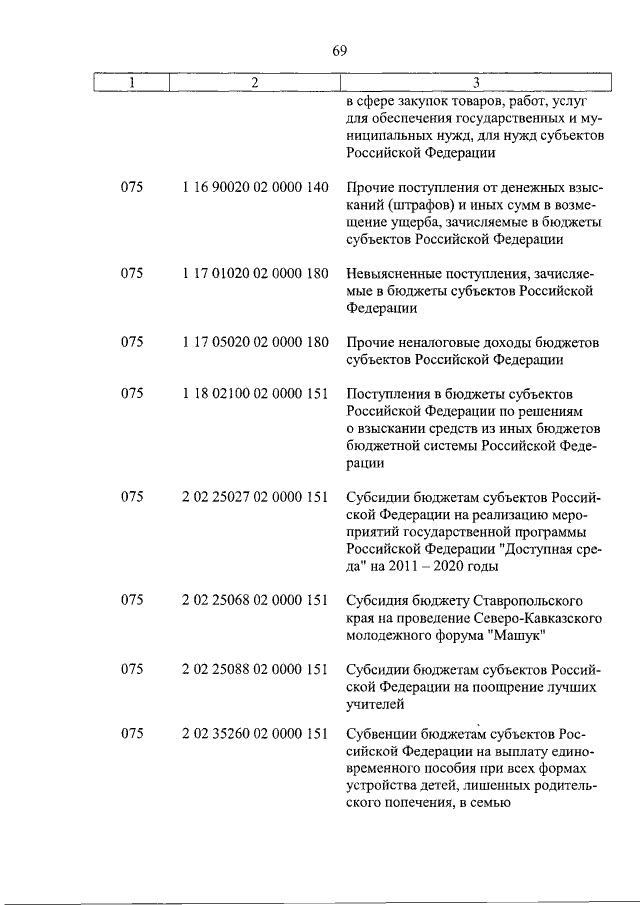 69

| 1 | 2 | 3 |
|---|---|---|
| | | в сфере закупок товаров, работ, услуг для обеспечения государственных и муниципальных нужд, для нужд субъектов Российской Федерации |
| 075 | 1 16 90020 02 0000 140 | Прочие поступления от денежных взысканий (штрафов) и иных сумм в возмещение ущерба, зачисляемые в бюджеты субъектов Российской Федерации |
| 075 | 1 17 01020 02 0000 180 | Невыясненные поступления, зачисляемые в бюджеты субъектов Российской Федерации |
| 075 | 1 17 05020 02 0000 180 | Прочие неналоговые доходы бюджетов субъектов Российской Федерации |
| 075 | 1 18 02100 02 0000 151 | Поступления в бюджеты субъектов Российской Федерации по решениям о взыскании средств из иных бюджетов бюджетной системы Российской Федерации |
| 075 | 2 02 25027 02 0000 151 | Субсидии бюджетам субъектов Российской Федерации на реализацию мероприятий государственной программы Российской Федерации "Доступная среда" на 2011 – 2020 годы |
| 075 | 2 02 25068 02 0000 151 | Субсидия бюджету Ставропольского края на проведение Северо-Кавказского молодежного форума "Машук" |
| 075 | 2 02 25088 02 0000 151 | Субсидии бюджетам субъектов Российской Федерации на поощрение лучших учителей |
| 075 | 2 02 35260 02 0000 151 | Субвенции бюджетам субъектов Российской Федерации на выплату единовременного пособия при всех формах устройства детей, лишенных родительского попечения, в семью |